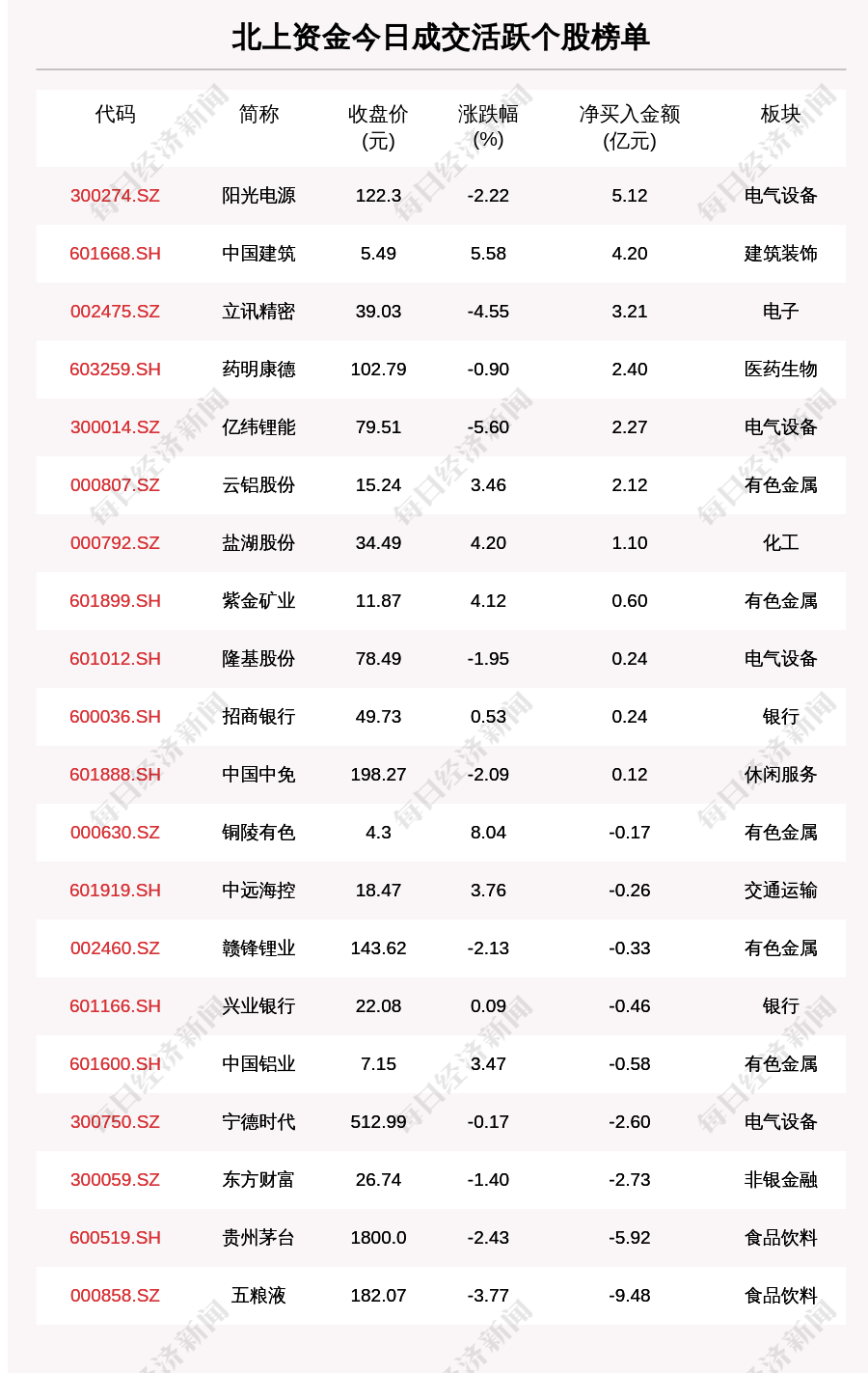 北上资金今日成交活跃个股榜单

| 代码 | 简称 | 收盘价(元) | 涨跌幅(%) | 净买入金额(亿元) | 板块 |
|---|---|---|---|---|---|
| 300274.SZ | 阳光电源 | 122.3 | -2.22 | 5.12 | 电气设备 |
| 601668.SH | 中国建筑 | 5.49 | 5.58 | 4.20 | 建筑装饰 |
| 002475.SZ | 立讯精密 | 39.03 | -4.55 | 3.21 | 电子 |
| 603259.SH | 药明康德 | 102.79 | -0.90 | 2.40 | 医药生物 |
| 300014.SZ | 亿纬锂能 | 79.51 | -5.60 | 2.27 | 电气设备 |
| 000807.SZ | 云铝股份 | 15.24 | 3.46 | 2.12 | 有色金属 |
| 000792.SZ | 盐湖股份 | 34.49 | 4.20 | 1.10 | 化工 |
| 601899.SH | 紫金矿业 | 11.87 | 4.12 | 0.60 | 有色金属 |
| 601012.SH | 隆基股份 | 78.49 | -1.95 | 0.24 | 电气设备 |
| 600036.SH | 招商银行 | 49.73 | 0.53 | 0.24 | 银行 |
| 601888.SH | 中国中免 | 198.27 | -2.09 | 0.12 | 休闲服务 |
| 000630.SZ | 铜陵有色 | 4.3 | 8.04 | -0.17 | 有色金属 |
| 601919.SH | 中远海控 | 18.47 | 3.76 | -0.26 | 交通运输 |
| 002460.SZ | 赣锋锂业 | 143.62 | -2.13 | -0.33 | 有色金属 |
| 601166.SH | 兴业银行 | 22.08 | 0.09 | -0.46 | 银行 |
| 601600.SH | 中国铝业 | 7.15 | 3.47 | -0.58 | 有色金属 |
| 300750.SZ | 宁德时代 | 512.99 | -0.17 | -2.60 | 电气设备 |
| 300059.SZ | 东方财富 | 26.74 | -1.40 | -2.73 | 非银金融 |
| 600519.SH | 贵州茅台 | 1800.0 | -2.43 | -5.92 | 食品饮料 |
| 000858.SZ | 五粮液 | 182.07 | -3.77 | -9.48 | 食品饮料 |

每日经济新闻